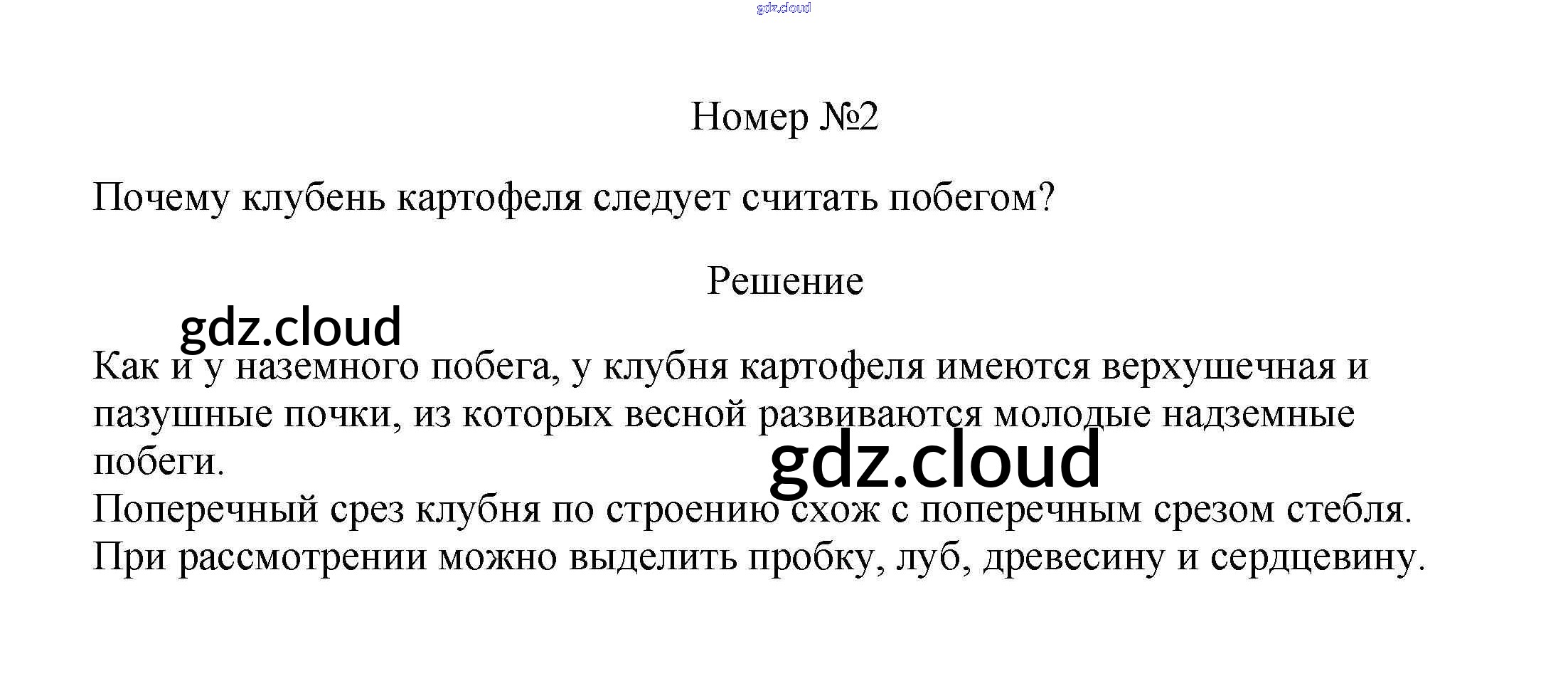 Номер №2

Почему клубень картофеля следует считать побегом?

Решение

Как и у наземного побега, у клубня картофеля имеются верхушечная и пазушные почки, из которых весной развиваются молодые надземные побеги.

Поперечный срез клубня по строению схож с поперечным срезом стебля. При рассмотрении можно выделить пробку, луб, древесину и сердцевину.

gdz.cloud